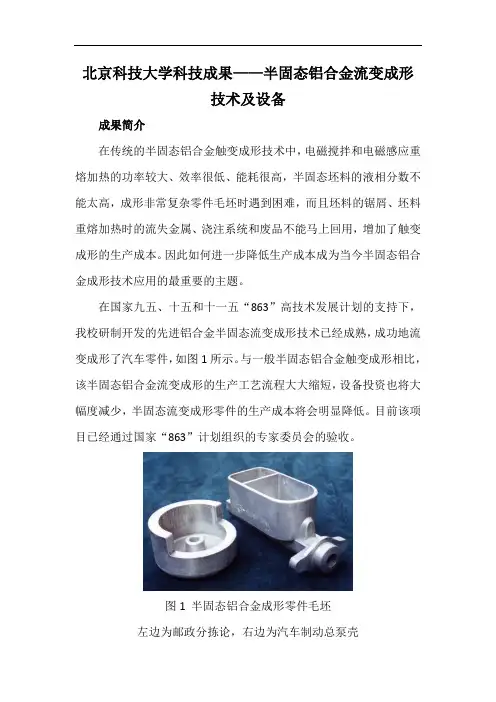 北京科技大学科技成果——半固态铝合金流变成形技术及设备

成果简介

在传统的半固态铝合金触变成形技术中，电磁搅拌和电磁感应重熔加热的功率较大、效率很低、能耗很高，半固态坯料的液相分数不能太高，成形非常复杂零件毛坯时遇到困难，而且坯料的锯屑、坯料重熔加热时的流失金属、浇注系统和废品不能马上回用，增加了触变成形的生产成本。因此如何进一步降低生产成本成为当今半固态铝合金成形技术应用的最重要的主题。

在国家九五、十五和十一五“863”高技术发展计划的支持下，我校研制开发的先进铝合金半固态流变成形技术已经成熟，成功地流变成形了汽车零件，如图 1 所示。与一般半固态铝合金触变成形相比，该半固态铝合金流变成形的生产工艺流程大大缩短，设备投资也将大幅度减少，半固态流变成形零件的生产成本将会明显降低。目前该项目已经通过国家“863”计划组织的专家委员会的验收。

图 1 半固态铝合金成形零件毛坯

左边为邮政分拣论，右边为汽车制动总泵壳